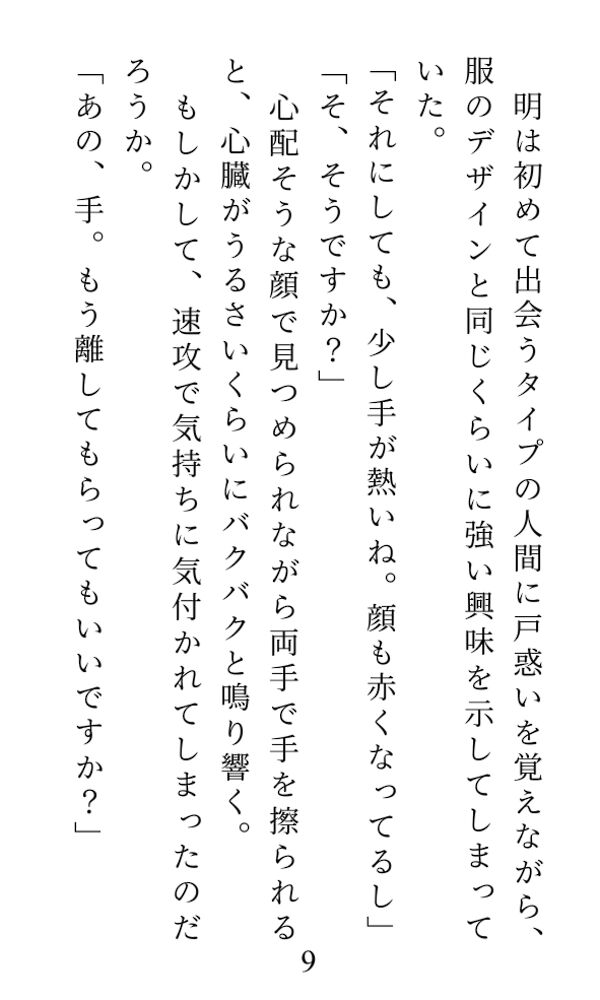 明は初めて出会うタイプの人間に戸惑いを覚えながら、服のデザインと同じくらいに強い興味を示してしまっていた。

「それにしても、少し手が熱いね。顔も赤くなってるし」

「そ、そうですか?」

心配そうな顔で見つめられながら両手で手を擦られると、心臓がうるさいくらいにバクバクと鳴り響く。

もしかして、速攻で気持ちに気付かれてしまったのだろうか。

「あの、手。もう離してもらってもいいですか?」

9